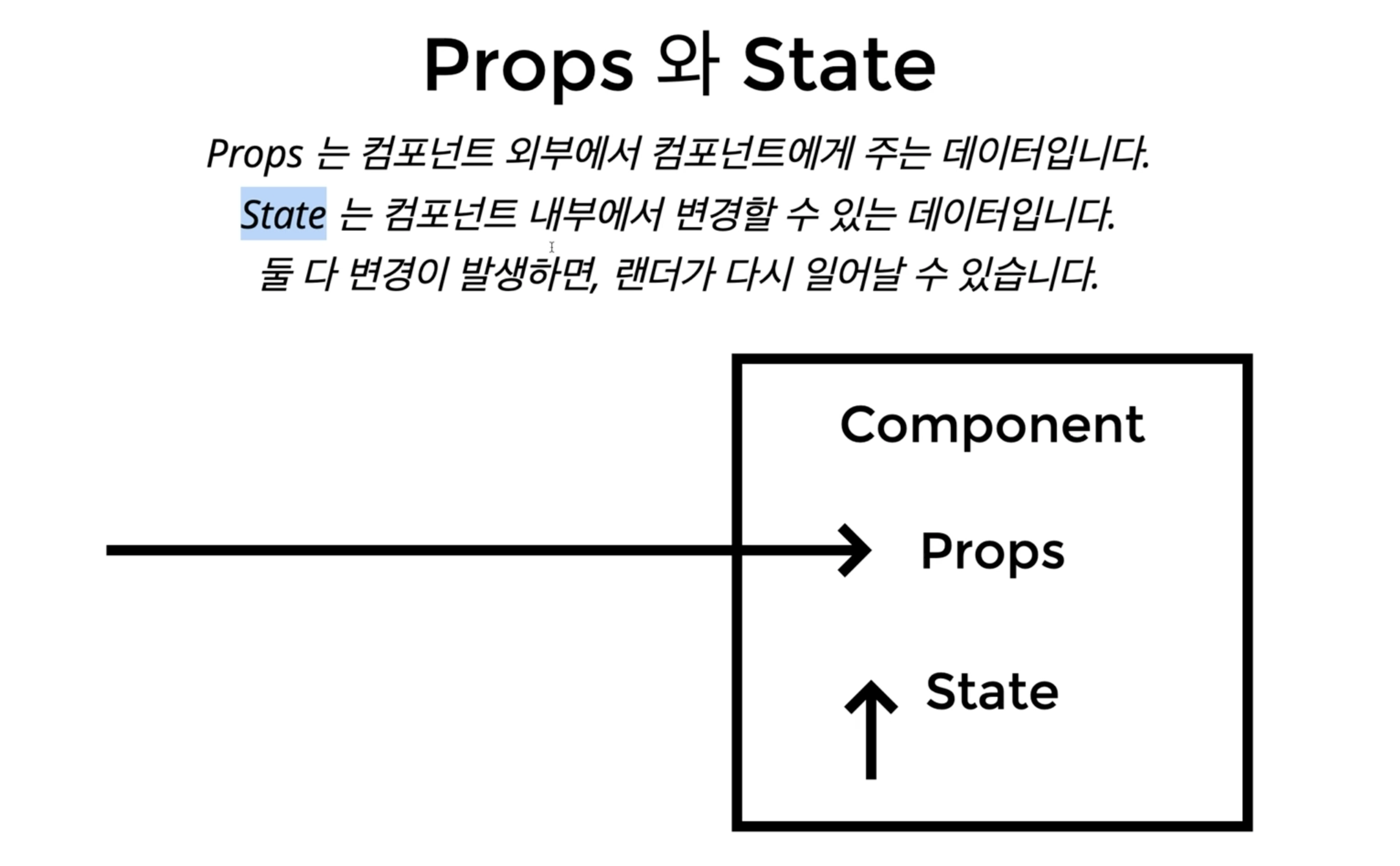 Props 와 State

Props 는 컴포넌트 외부에서 컴포넌트에게 주는 데이터입니다.
State 는 컴포넌트 내부에서 변경할 수 있는 데이터입니다.
둘 다 변경이 발생하면, 랜더가 다시 일어날 수 있습니다.

Component

Props

State